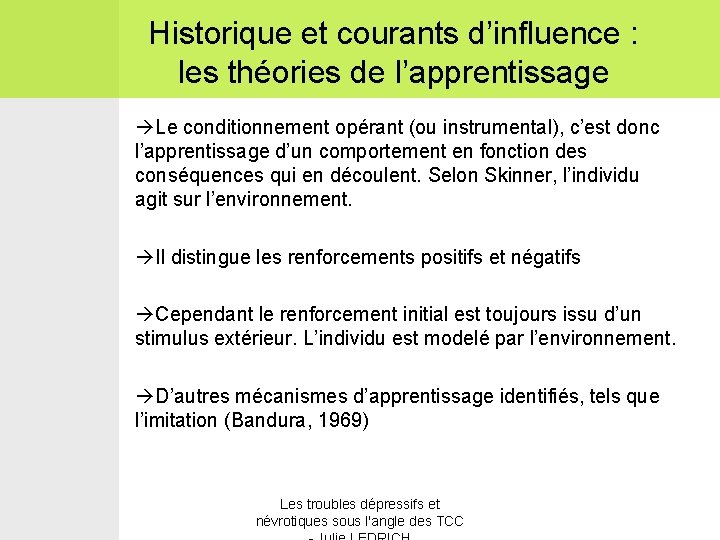 Historique et courants d’influence : les théories de l’apprentissage

→Le conditionnement opérant (ou instrumental), c’est donc l’apprentissage d’un comportement en fonction des conséquences qui en découlent. Selon Skinner, l’individu agit sur l’environnement.

→Il distingue les renforcements positifs et négatifs

→Cependant le renforcement initial est toujours issu d’un stimulus extérieur. L’individu est modelé par l’environnement.

→D’autres mécanismes d’apprentissage identifiés, tels que l’imitation (Bandura, 1969)

Les troubles dépressifs et névrotiques sous l'angle des TCC - Julie LEDRICH